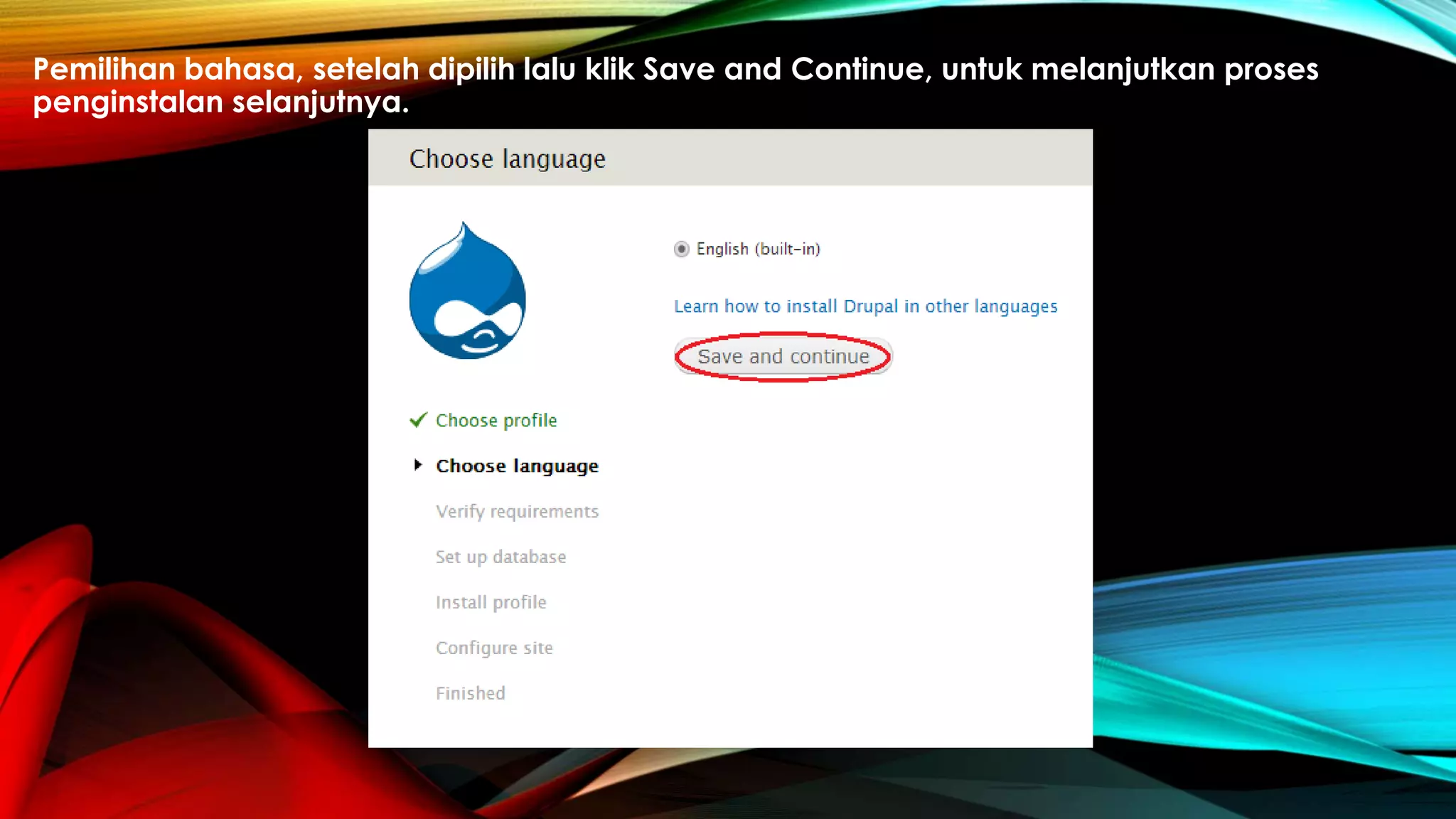 Pemilihan bahasa, setelah dipilih lalu klik Save and Continue, untuk melanjutkan proses penginstalan selanjutnya.

Choose language

English (built-in)

Learn how to install Drupal in other languages

Save and continue

Choose profile

Choose language

Verify requirements

Set up database

Install profile

Configure site

Finished